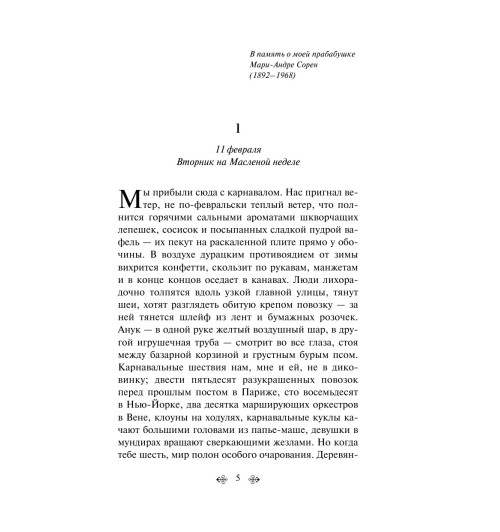 В память о моей прабабушке
Мари-Андре Сорен
(1892–1968)

1

11 февраля
Вторник на Масленой неделе

Мы прибыли сюда с карнавалом. Нас пригнал ветер, не по-февральски теплый ветер, что полнится горячими сальными ароматами шкворчащих лепешек, сосисок и посыпанных сладкой пудрой вафель — их пекут на раскаленной плите прямо у обочины. В воздухе дурацким противоядием от зимы вихрится конфетти, скользит по рукавам, манжетам и в конце концов оседает в канавах. Люди лихорадочно толпятся вдоль узкой главной улицы, тянут шеи, хотят разглядеть обитую крепом повозку — за ней тянется шлейф из лент и бумажных розочек. Анук — в одной руке желтый воздушный шар, в другой игрушечная труба — смотрит во все глаза, стоя между базарной корзиной и грустным бурым псом. Карнавальные шествия нам, мне и ей, не в диковинку; двести пятьдесят разукрашенных повозок перед прошлым постом в Париже, сто восемьдесят в Нью-Йорке, два десятка марширующих оркестров в Вене, клоуны на ходулях, карнавальные куклы качают большими головами из папье-маше, девушки в мундирах вращают сверкающими жезлами. Но когда тебе шесть, мир полон особого очарования. Деревян-

5